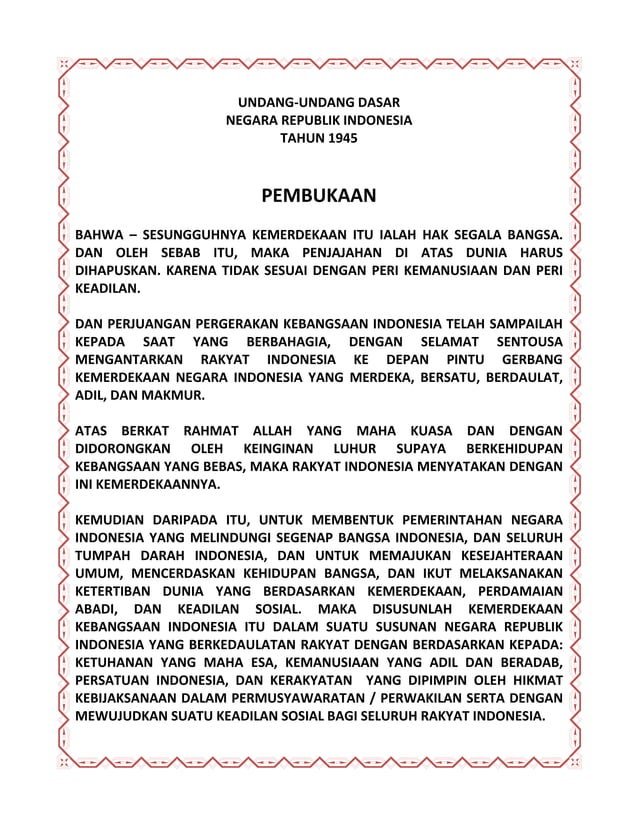 UNDANG-UNDANG DASAR
NEGARA REPUBLIK INDONESIA
TAHUN 1945

PEMBUKAAN

BAHWA – SESUNGGUHNYA KEMERDEKAAN ITU IALAH HAK SEGALA BANGSA. DAN OLEH SEBAB ITU, MAKA PENJAJAHAN DI ATAS DUNIA HARUS DIHAPUSKAN. KARENA TIDAK SESUAI DENGAN PERI KEMANUSIAAN DAN PERI KEADILAN.

DAN PERJUANGAN PERGERAKAN KEBANGSAAN INDONESIA TELAH SAMPAILAH KEPADA SAAT YANG BERBAHAGIA, DENGAN SELAMAT SENTOUSA MENGANTARKAN RAKYAT INDONESIA KE DEPAN PINTU GERBANG KEMERDEKAAN NEGARA INDONESIA YANG MERDEKA, BERSATU, BERDAULAT, ADIL, DAN MAKMUR.

ATAS BERKAT RAHMAT ALLAH YANG MAHA KUASA DAN DENGAN DIDORONGKAN OLEH KEINGINAN LUHUR SUPAYA BERKEHIDUPAN KEBANGSAAN YANG BEBAS, MAKA RAKYAT INDONESIA MENYATAKAN DENGAN INI KEMERDEKAANNYA.

KEMUDIAN DARIPADA ITU, UNTUK MEMBENTUK PEMERINTAHAN NEGARA INDONESIA YANG MELINDUNGI SEGENAP BANGSA INDONESIA, DAN SELURUH TUMPAH DARAH INDONESIA, DAN UNTUK MEMAJUKAN KESEJAHTERAAN UMUM, MENCERDASKAN KEHIDUPAN BANGSA, DAN IKUT MELAKSANAKAN KETERTIBAN DUNIA YANG BERDASARKAN KEMERDEKAAN, PERDAMAIAN ABADI, DAN KEADILAN SOSIAL. MAKA DISUSUNLAH KEMERDEKAAN KEBANGSAAN INDONESIA ITU DALAM SUATU SUSUNAN NEGARA REPUBLIK INDONESIA YANG BERKEDAULATAN RAKYAT DENGAN BERDASARKAN KEPADA: KETUHANAN YANG MAHA ESA, KEMANUSIAAN YANG ADIL DAN BERADAB, PERSATUAN INDONESIA, DAN KERAKYATAN YANG DIPIMPIN OLEH HIKMAT KEBIJAKSANAAN DALAM PERMUSYAWARATAN / PERWAKILAN SERTA DENGAN MEWUJUDKAN SUATU KEADILAN SOSIAL BAGI SELURUH RAKYAT INDONESIA.